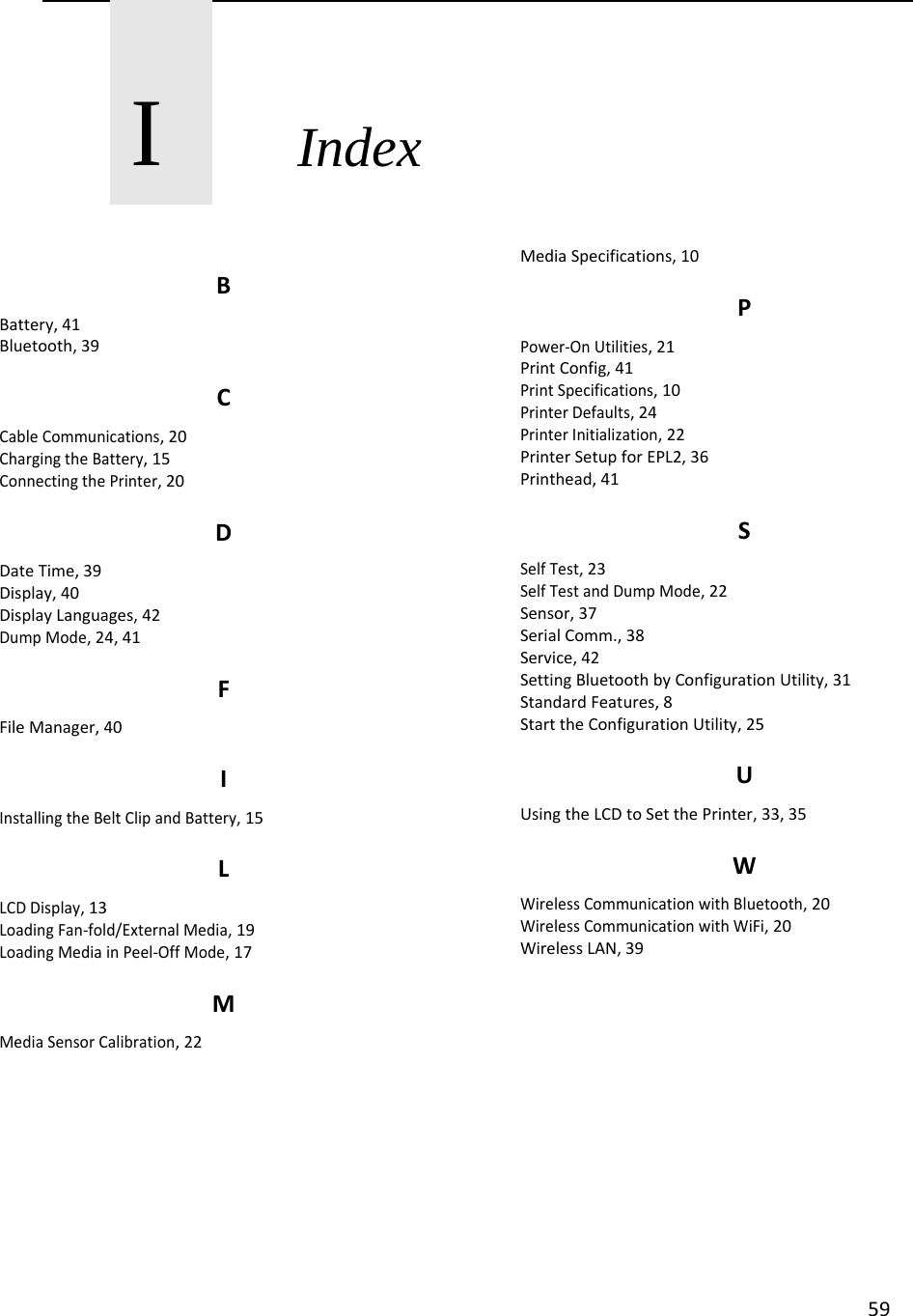 I

Index

B

Battery, 41
Bluetooth, 39

C

Cable Communications, 20
Charging the Battery, 15
Connecting the Printer, 20

D

Date Time, 39
Display, 40
Display Languages, 42
Dump Mode, 24, 41

F

File Manager, 40

I

Installing the Belt Clip and Battery, 15

L

LCD Display, 13
Loading Fan-fold/External Media, 19
Loading Media in Peel-Off Mode, 17

M

Media Sensor Calibration, 22

Media Specifications, 10

P

Power-On Utilities, 21
Print Config, 41
Print Specifications, 10
Printer Defaults, 24
Printer Initialization, 22
Printer Setup for EPL2, 36
Printhead, 41

S

Self Test, 23
Self Test and Dump Mode, 22
Sensor, 37
Serial Comm., 38
Service, 42
Setting Bluetooth by Configuration Utility, 31
Standard Features, 8
Start the Configuration Utility, 25

U

Using the LCD to Set the Printer, 33, 35

W

Wireless Communication with Bluetooth, 20
Wireless Communication with WiFi, 20
Wireless LAN, 39

59